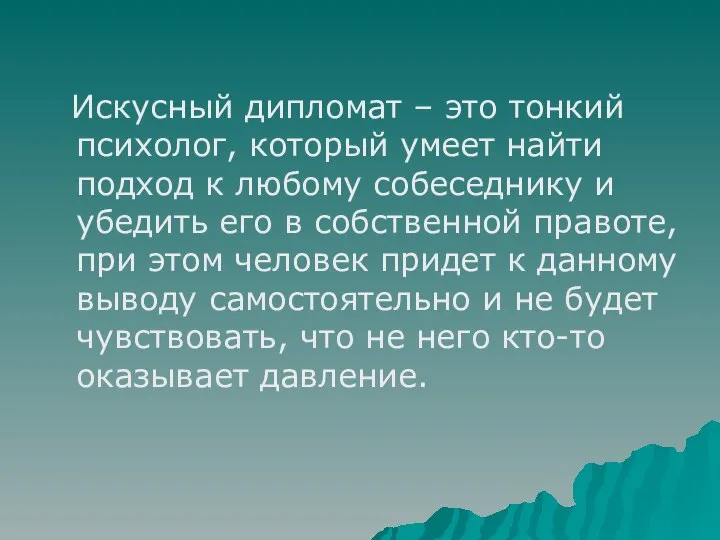 Искусный дипломат – это тонкий психолог, который умеет найти подход к любому собеседнику и убедить его в собственной правоте, при этом человек придет к данному выводу самостоятельно и не будет чувствовать, что не него кто-то оказывает давление.